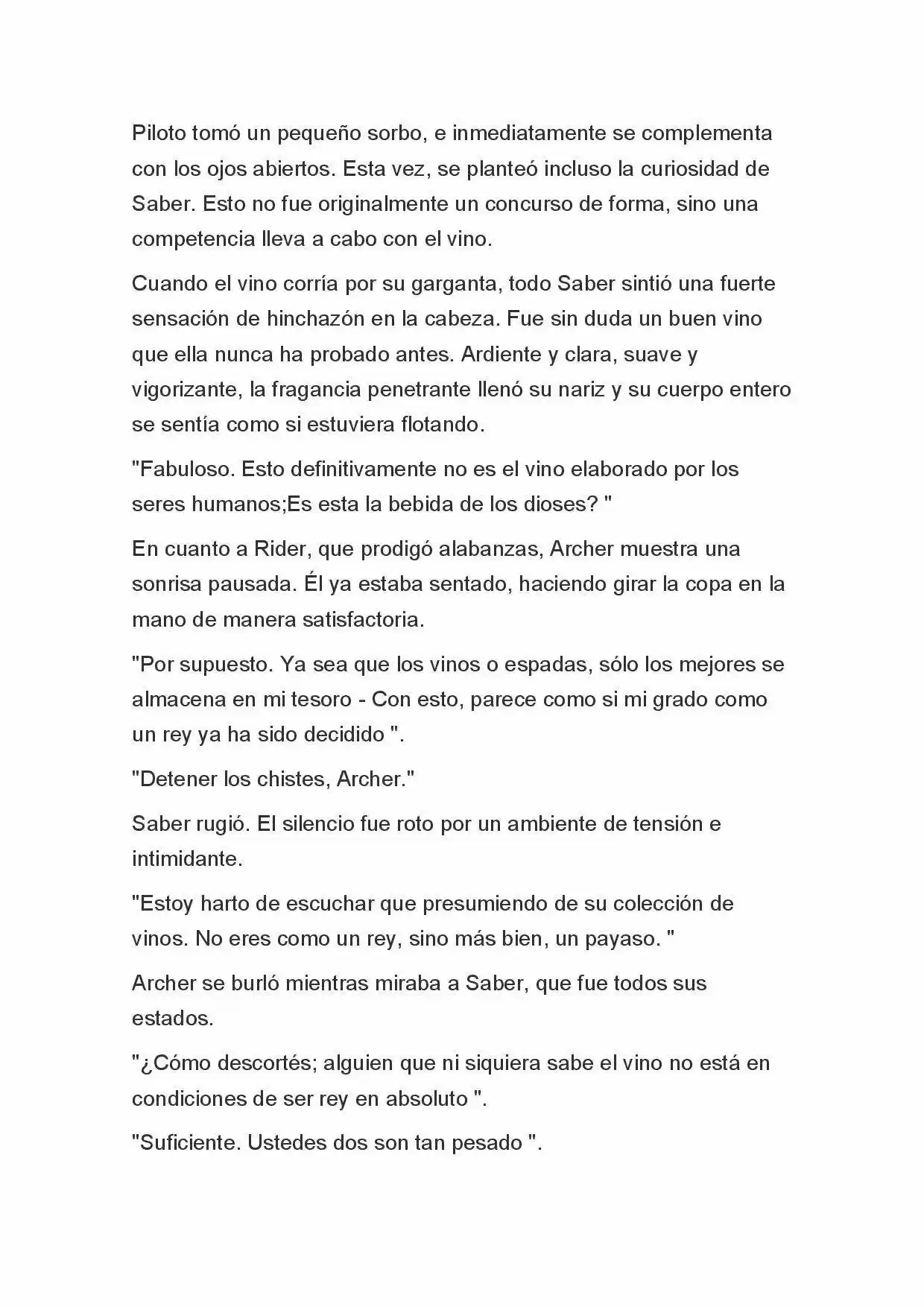 Piloto tomó un pequeño sorbo, e inmediatamente se complementa con los ojos abiertos. Esta vez, se planteó incluso la curiosidad de Saber. Esto no fue originalmente un concurso de forma, sino una competencia lleva a cabo con el vino.

Cuando el vino corría por su garganta, todo Saber sintió una fuerte sensación de hinchazón en la cabeza. Fue sin duda un buen vino que ella nunca ha probado antes. Ardiente y clara, suave y vigorizante, la fragancia penetrante llenó su nariz y su cuerpo entero se sentía como si estuviera flotando.

"Fabuloso. Esto definitivamente no es el vino elaborado por los seres humanos;Es esta la bebida de los dioses? "

En cuanto a Rider, que prodigó alabanzas, Archer muestra una sonrisa pausada. Él ya estaba sentado, haciendo girar la copa en la mano de manera satisfactoria.

"Por supuesto. Ya sea que los vinos o espadas, sólo los mejores se almacena en mi tesoro - Con esto, parece como si mi grado como un rey ya ha sido decidido ".

"Detener los chistes, Archer."

Saber rugió. El silencio fue roto por un ambiente de tensión e intimidante.

"Estoy harto de escuchar que presumiendo de su colección de vinos. No eres como un rey, sino más bien, un payaso. "

Archer se burló mientras miraba a Saber, que fue todos sus estados.

"¿Cómo descortés; alguien que ni siquiera sabe el vino no está en condiciones de ser rey en absoluto ".

"Suficiente. Ustedes dos son tan pesado ".